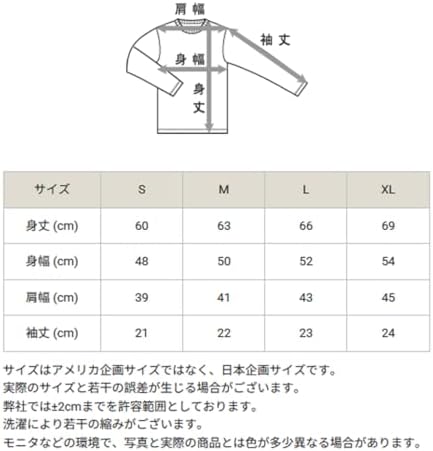 肩幅

袖丈

身幅

身丈

| サイズ | S | M | L | XL |
|---|---|---|---|---|
| 身丈 (cm) | 60 | 63 | 66 | 69 |
| 身幅 (cm) | 48 | 50 | 52 | 54 |
| 肩幅 (cm) | 39 | 41 | 43 | 45 |
| 袖丈 (cm) | 21 | 22 | 23 | 24 |

サイズはアメリカ企画サイズではなく、日本企画サイズです。
実際のサイズと若干の誤差が生じる場合がございます。
弊社では±2cmまでを許容範囲としております。
洗濯により若干の縮みがございます。
モニタなどの環境で、写真と実際の商品とは色が多少異なる場合があります。